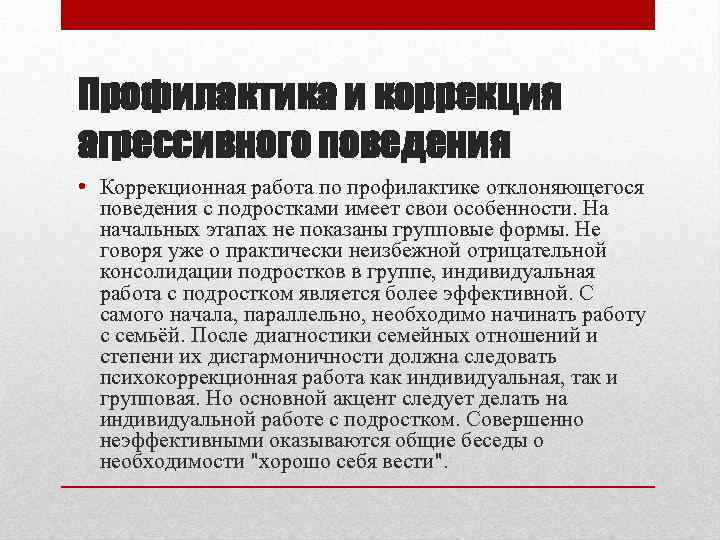 Профилактика и коррекция агрессивного поведения

• Коррекционная работа по профилактике отклоняющегося поведения с подростками имеет свои особенности. На начальных этапах не показаны групповые формы. Не говоря уже о практически неизбежной отрицательной консолидации подростков в группе, индивидуальная работа с подростком является более эффективной. С самого начала, параллельно, необходимо начинать работу с семьёй. После диагностики семейных отношений и степени их дисгармоничности должна следовать психокоррекционная работа как индивидуальная, так и групповая. Но основной акцент следует делать на индивидуальной работе с подростком. Совершенно неэффективными оказываются общие беседы о необходимости "хорошо себя вести".